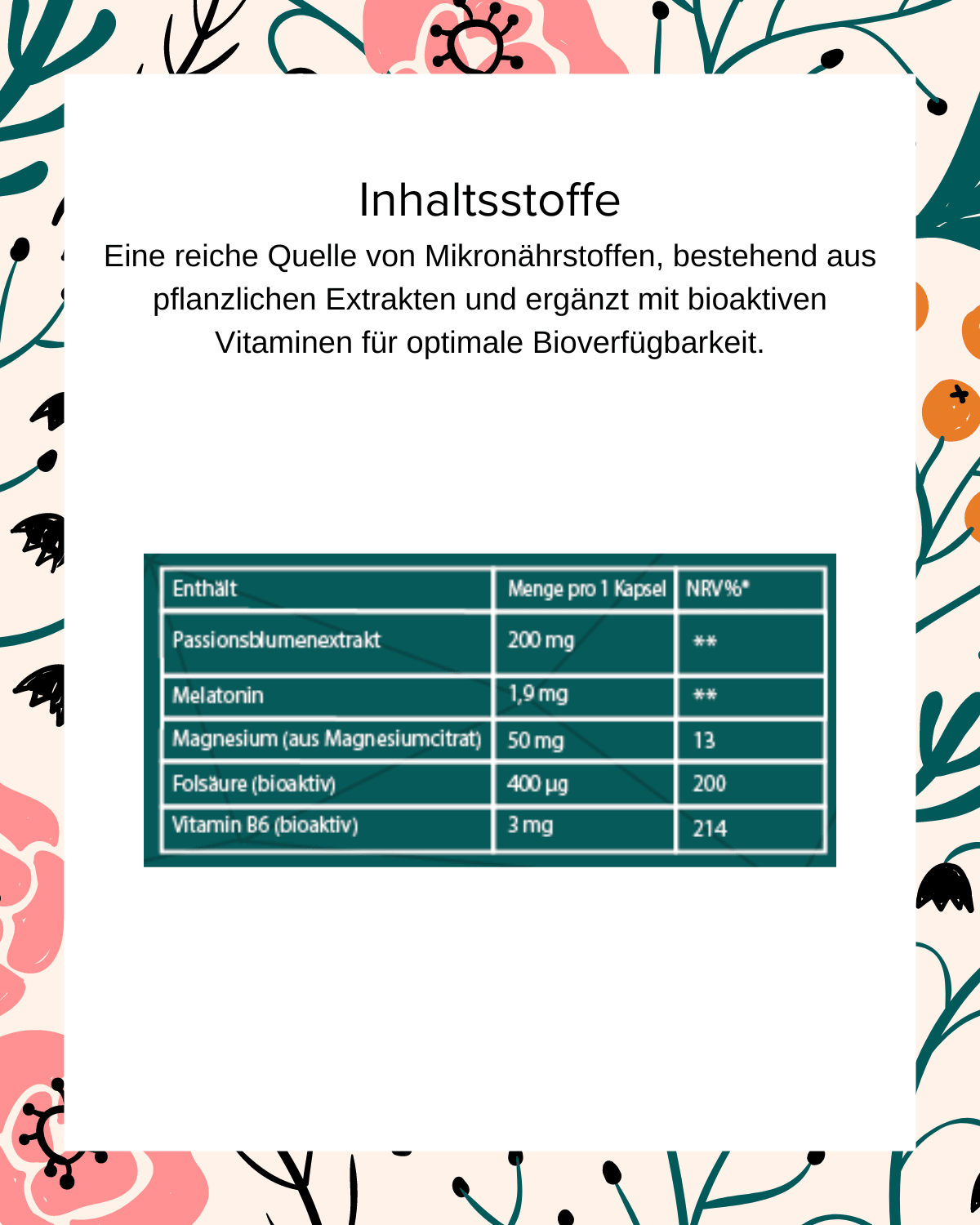 Inhaltsstoffe

Eine reiche Quelle von Mikronährstoffen, bestehend aus pflanzlichen Extrakten und ergänzt mit bioaktiven Vitaminen für optimale Bioverfügbarkeit.

| Enthält | Menge pro 1 Kapsel | NRV%* |
|---|---|---|
| Passionsblumenextrakt | 200 mg | ** |
| Melatonin | 1,9 mg | ** |
| Magnesium (aus Magnesiumcitrat) | 50 mg | 13 |
| Folsäure (bioaktiv) | 400 µg | 200 |
| Vitamin B6 (bioaktiv) | 3 mg | 214 |